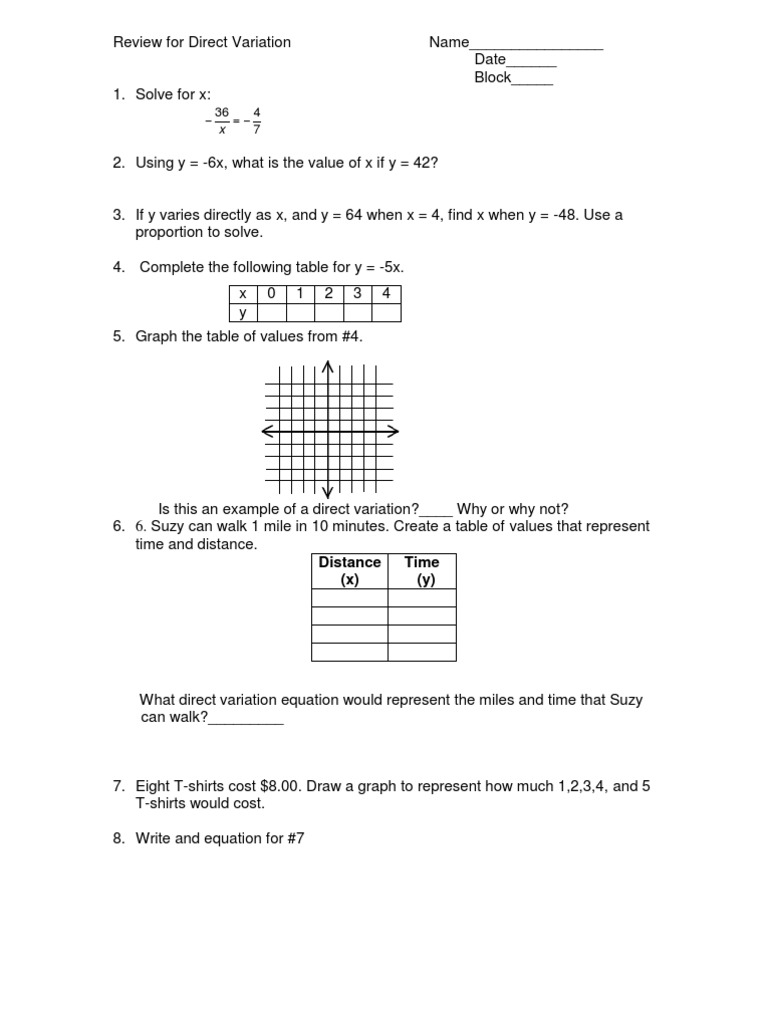 Review for Direct Variation Name________________
Date______
Block_____

1. Solve for x:
$-\frac{36}{x} = -\frac{4}{7}$

2. Using y = -6x, what is the value of x if y = 42?

3. If y varies directly as x, and y = 64 when x = 4, find x when y = -48. Use a proportion to solve.

4. Complete the following table for y = -5x.

| x | 0 | 1 | 2 | 3 | 4 |
|---|---|---|---|---|---|
| y | | | | | |

5. Graph the table of values from #4.

Is this an example of a direct variation?____ Why or why not?

6. 6. Suzy can walk 1 mile in 10 minutes. Create a table of values that represent time and distance.

| Distance (x) | Time (y) |
|---|---|
| | |
| | |
| | |
| | |

What direct variation equation would represent the miles and time that Suzy can walk?_________

7. Eight T-shirts cost $8.00. Draw a graph to represent how much 1,2,3,4, and 5 T-shirts would cost.

8. Write and equation for #7